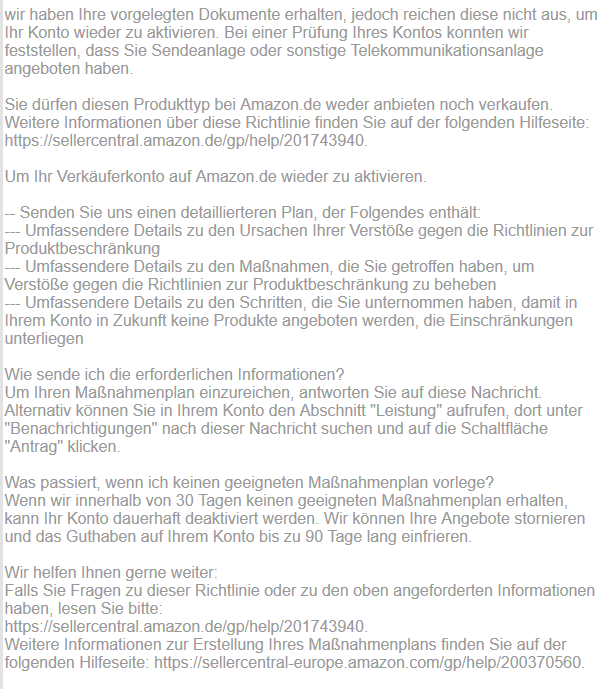 wir haben Ihre vorgelegten Dokumente erhalten, jedoch reichen diese nicht aus, um Ihr Konto wieder zu aktivieren. Bei einer Prüfung Ihres Kontos konnten wir feststellen, dass Sie Sendeanlage oder sonstige Telekommunikationsanlage angeboten haben.

Sie dürfen diesen Produkttyp bei Amazon.de weder anbieten noch verkaufen. Weitere Informationen über diese Richtlinie finden Sie auf der folgenden Hilfeseite: https://sellercentral.amazon.de/gp/help/201743940.

Um Ihr Verkäuferkonto auf Amazon.de wieder zu aktivieren.

-- Senden Sie uns einen detaillierteren Plan, der Folgendes enthält:
--- Umfassendere Details zu den Ursachen Ihrer Verstöße gegen die Richtlinien zur Produktbeschränkung
--- Umfassendere Details zu den Maßnahmen, die Sie getroffen haben, um Verstöße gegen die Richtlinien zur Produktbeschränkung zu beheben
--- Umfassendere Details zu den Schritten, die Sie unternommen haben, damit in Ihrem Konto in Zukunft keine Produkte angeboten werden, die Einschränkungen unterliegen

Wie sende ich die erforderlichen Informationen?
Um Ihren Maßnahmenplan einzureichen, antworten Sie auf diese Nachricht. Alternativ können Sie in Ihrem Konto den Abschnitt "Leistung" aufrufen, dort unter "Benachrichtigungen" nach dieser Nachricht suchen und auf die Schaltfläche "Antrag" klicken.

Was passiert, wenn ich keinen geeigneten Maßnahmenplan vorlege?
Wenn wir innerhalb von 30 Tagen keinen geeigneten Maßnahmenplan erhalten, kann Ihr Konto dauerhaft deaktiviert werden. Wir können Ihre Angebote stornieren und das Guthaben auf Ihrem Konto bis zu 90 Tage lang einfrieren.

Wir helfen Ihnen gerne weiter:
Falls Sie Fragen zu dieser Richtlinie oder zu den oben angeforderten Informationen haben, lesen Sie bitte:
https://sellercentral.amazon.de/gp/help/201743940.
Weitere Informationen zur Erstellung Ihres Maßnahmenplans finden Sie auf der folgenden Hilfeseite: https://sellercentral-europe.amazon.com/gp/help/200370560.